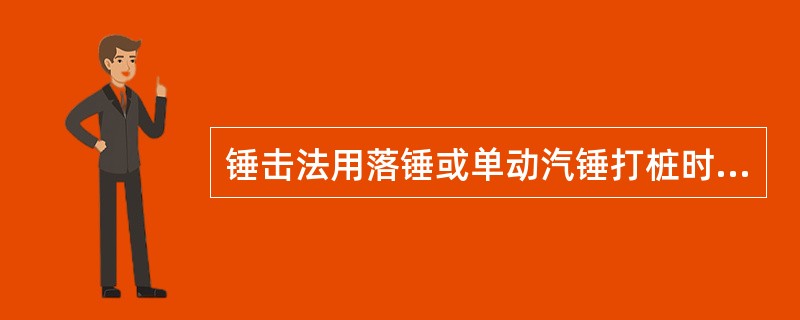 锤击法用落锤或单动汽锤打桩时...